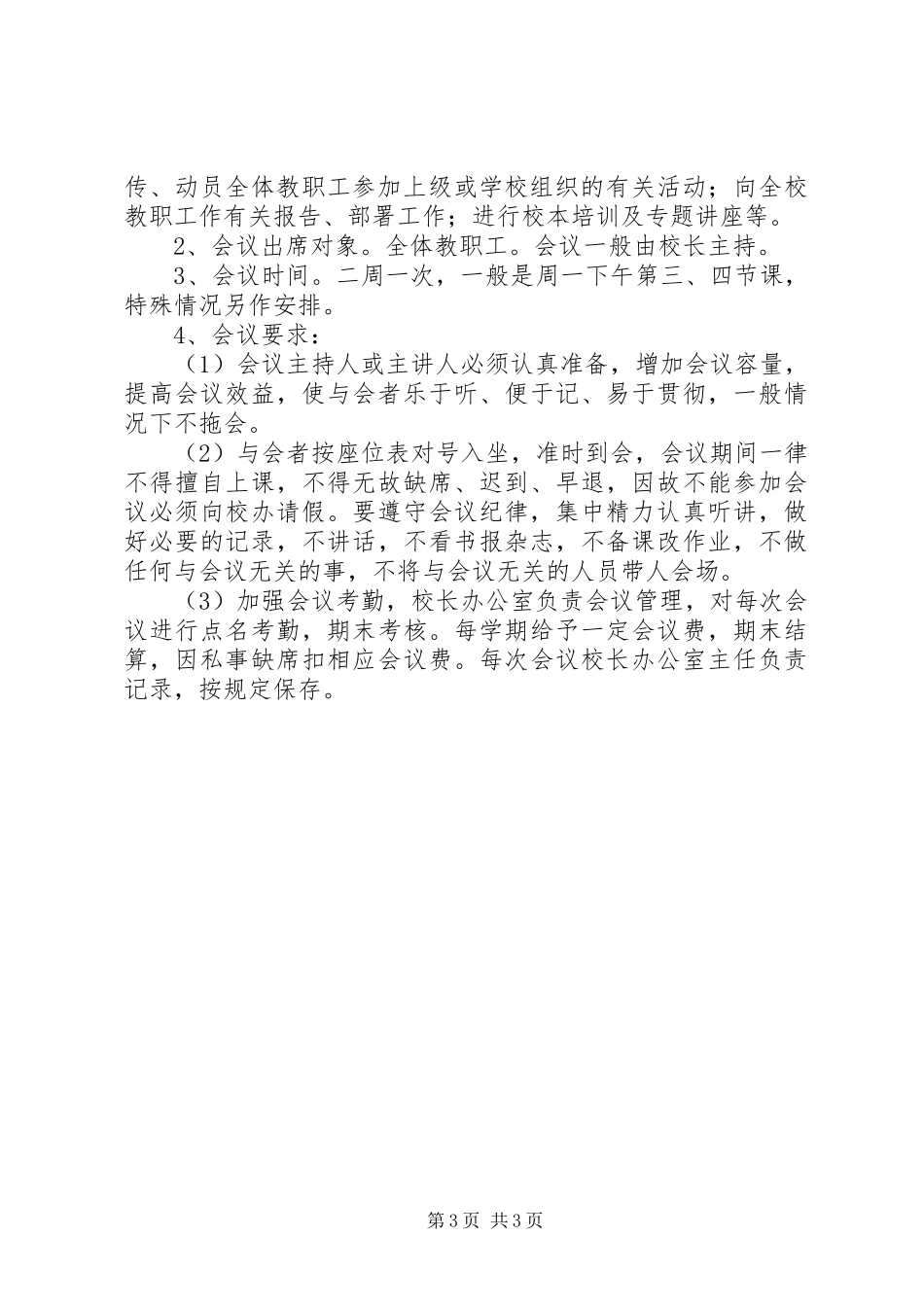 传、动员全体教职工参加上级或学校组织的有关活动；向全校教职工作有关报告、部署工作；进行校本培训及专题讲座等。

2、会议出席对象。全体教职工。会议一般由校长主持。

3、会议时间。二周一次，一般是周一下午第三、四节课，特殊情况另作安排。

4、会议要求：

（1）会议主持人或主讲人必须认真准备，增加会议容量，提高会议效益，使与会者乐于听、便于记、易于贯彻，一般情况下不拖会。

（2）与会者按座位表对号入坐，准时到会，会议期间一律不得擅自上课，不得无故缺席、迟到、早退，因故不能参加会议必须向校办请假。要遵守会议纪律，集中精力认真听讲，做好必要的记录，不讲话，不看书报杂志，不备课改作业，不做任何与会议无关的事，不将与会议无关的人员带人会场。

（3）加强会议考勤，校长办公室负责会议管理，对每次会议进行点名考勤，期末考核。每学期给予一定会议费，期末结算，因私事缺席扣相应会议费。每次会议校长办公室主任负责记录，按规定保存。

第3页 共3页